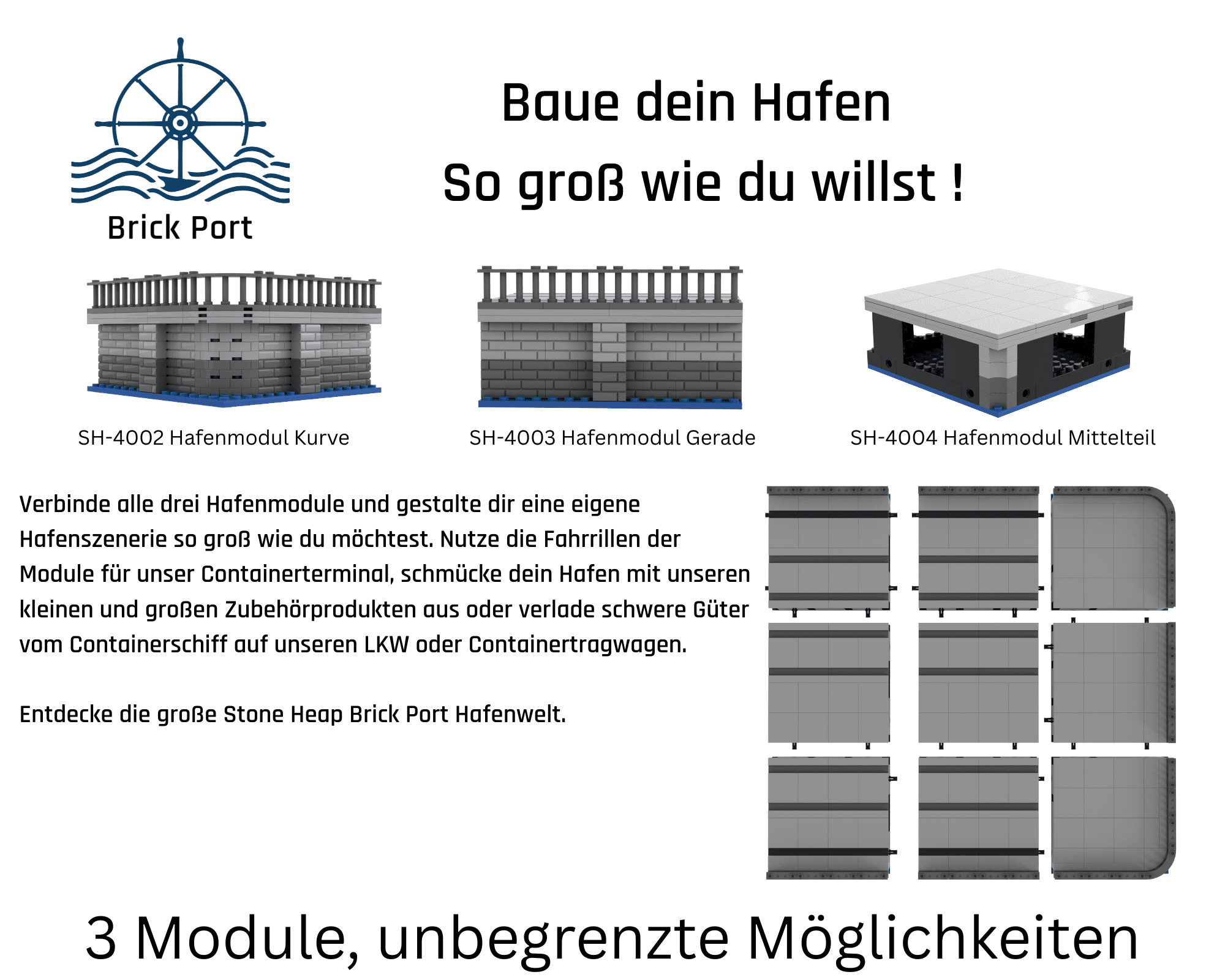 Brick Port

Baue dein Hafen

So groß wie du willst !

SH-4002 Hafenmodul Kurve

SH-4003 Hafenmodul Gerade

SH-4004 Hafenmodul Mittelteil

Verbinde alle drei Hafenmodule und gestalte dir eine eigene Hafenszenerie so groß wie du möchtest. Nutze die Fahrrillen der Module für unser Containerterminal, schmücke dein Hafen mit unseren kleinen und großen Zubehörprodukten aus oder verlade schwere Güter vom Containerschiff auf unseren LKW oder Containertragwagen.

Entdecke die große Stone Heap Brick Port Hafenwelt.

3 Module, unbegrenzte Möglichkeiten